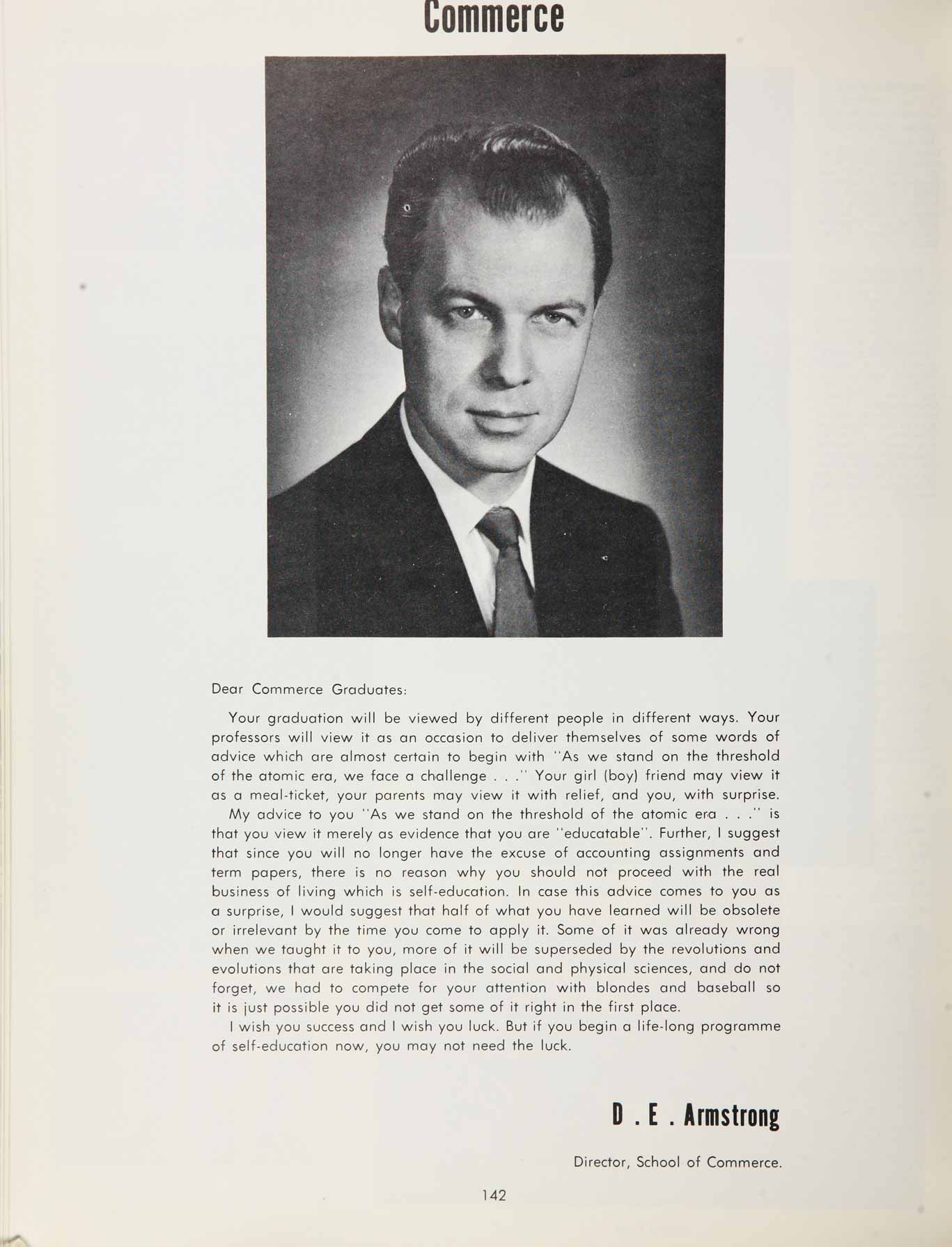 Commerce

Dear Commerce Graduates:

Your graduation will be viewed by different people in different ways. Your professors will view it as an occasion to deliver themselves of some words of advice which are almost certain to begin with "As we stand on the threshold of the atomic era, we face a challenge . . ." Your girl (boy) friend may view it as a meal-ticket, your parents may view it with relief, and you, with surprise.

My advice to you "As we stand on the threshold of the atomic era . . ." is that you view it merely as evidence that you are "educatable". Further, I suggest that since you will no longer have the excuse of accounting assignments and term papers, there is no reason why you should not proceed with the real business of living which is self-education. In case this advice comes to you as a surprise, I would suggest that half of what you have learned will be obsolete or irrelevant by the time you come to apply it. Some of it was already wrong when we taught it to you, more of it will be superseded by the revolutions and evolutions that are taking place in the social and physical sciences, and do not forget, we had to compete for your attention with blondes and baseball so it is just possible you did not get some of it right in the first place.

I wish you success and I wish you luck. But if you begin a life-long programme of self-education now, you may not need the luck.

D . E . Armstrong

Director, School of Commerce.

142